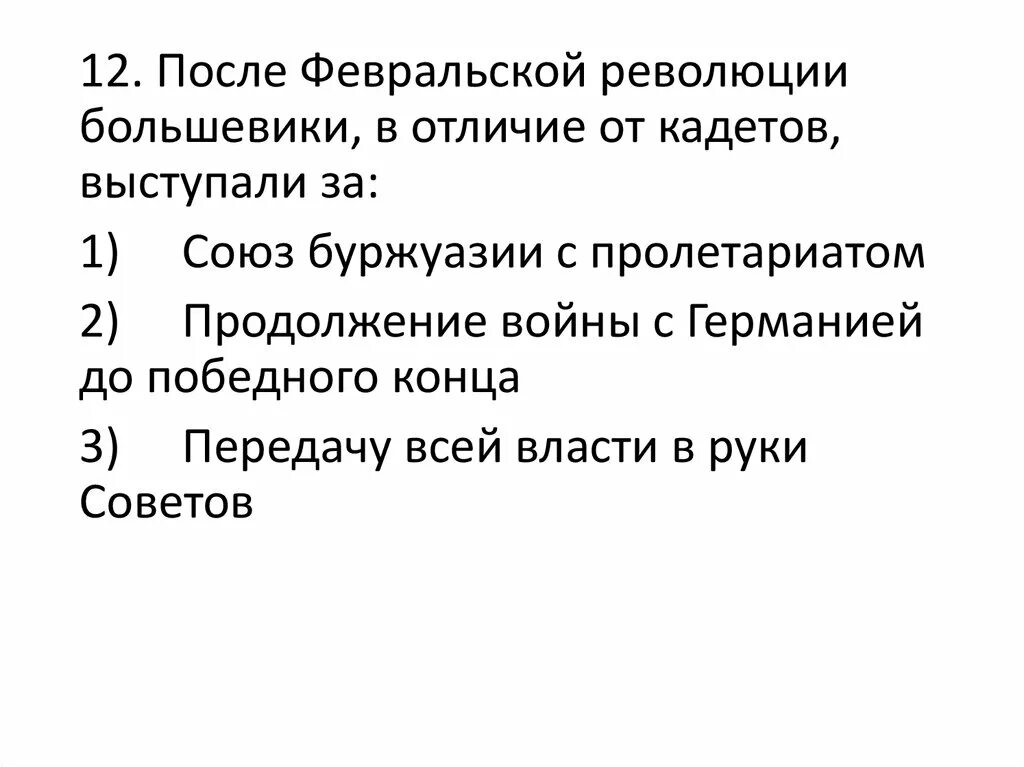 12. После Февральской революции большевики, в отличие от кадетов, выступали за:

1) Союз буржуазии с пролетариатом

2) Продолжение войны с Германией до победного конца

3) Передачу всей власти в руки Советов